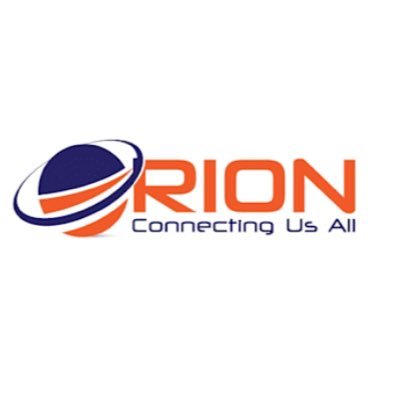 ORION
Connecting Us All